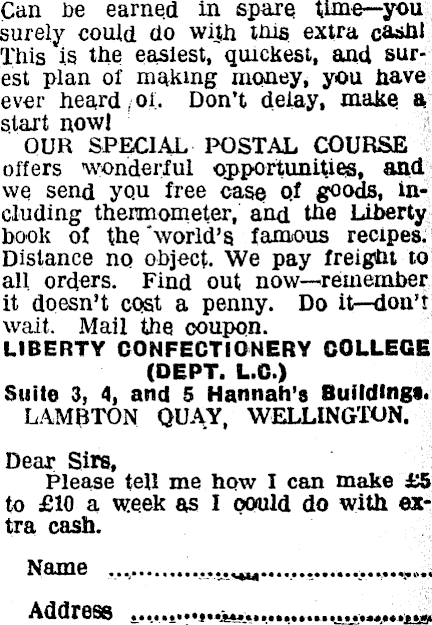 Can be earned in spare time—you surely could do with this extra cash! This is the easiest, quickest, and surest plan of making money, you have ever heard of. Don't delay, make a start now!

OUR SPECIAL POSTAL COURSE offers wonderful opportunities, and we send you free case of goods, including thermometer, and the Liberty book of the world's famous recipes. Distance no object. We pay freight to all orders. Find out now—remember it doesn't cost a penny. Do it—don't wait. Mail the coupon.

LIBERTY CONFECTIONERY COLLEGE
(DEPT. L.C.)
Suite 3, 4, and 5 Hannah's Buildings.
LAMBTON QUAY, WELLINGTON.

Dear Sirs,
Please tell me how I can make £5 to £10 a week as I could do with extra cash.

Name ..............................

Address ..............................